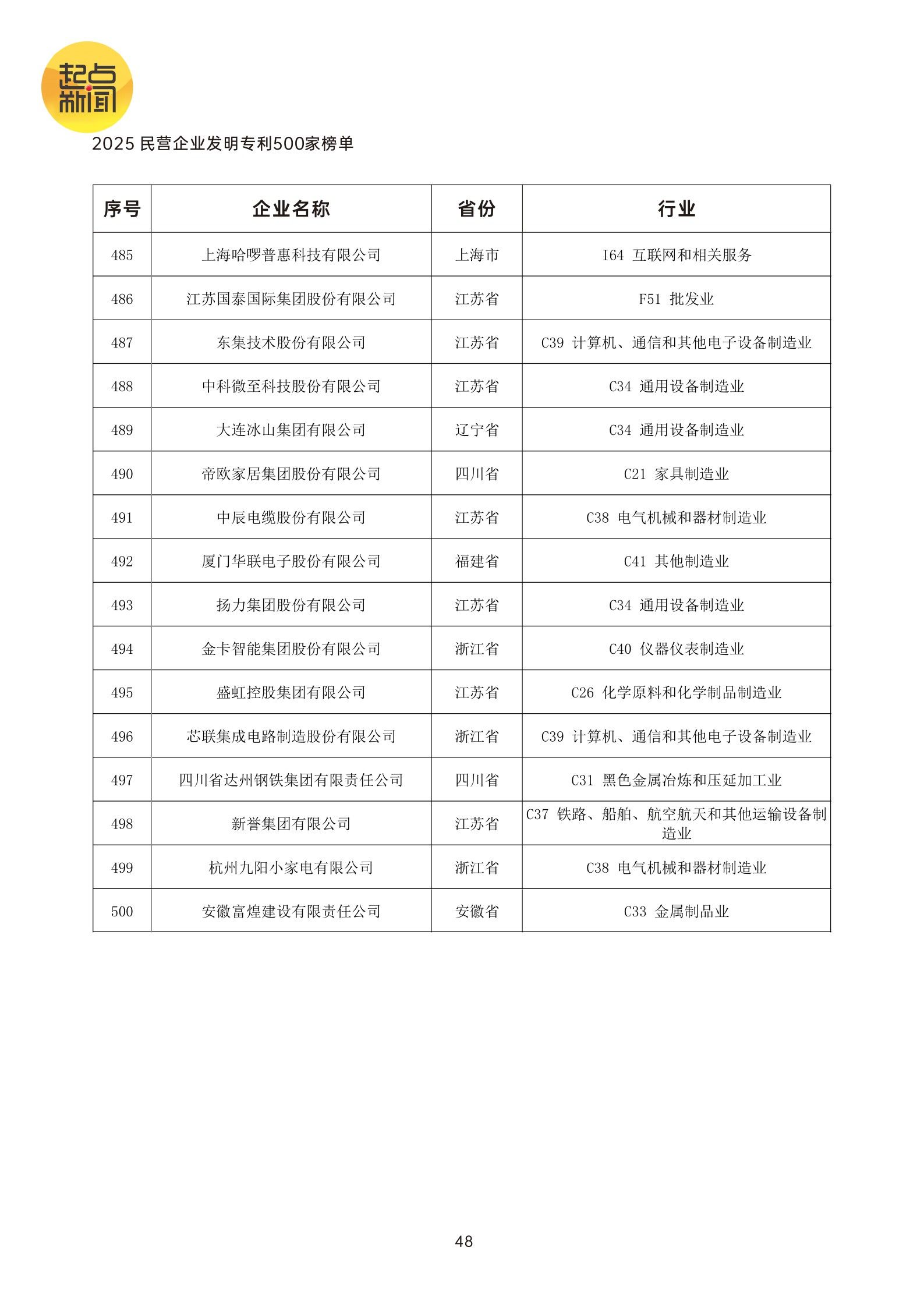 起点新闻

2025 民营企业发明专利500家榜单

| 序号 | 企业名称 | 省份 | 行业 |
|---|---|---|---|
| 485 | 上海哈啰普惠科技有限公司 | 上海市 | I64 互联网和相关服务 |
| 486 | 江苏国泰国际集团股份有限公司 | 江苏省 | F51 批发业 |
| 487 | 东集技术股份有限公司 | 江苏省 | C39 计算机、通信和其他电子设备制造业 |
| 488 | 中科微至科技股份有限公司 | 江苏省 | C34 通用设备制造业 |
| 489 | 大连冰山集团有限公司 | 辽宁省 | C34 通用设备制造业 |
| 490 | 帝欧家居集团股份有限公司 | 四川省 | C21 家具制造业 |
| 491 | 中辰电缆股份有限公司 | 江苏省 | C38 电气机械和器材制造业 |
| 492 | 厦门华联电子股份有限公司 | 福建省 | C41 其他制造业 |
| 493 | 扬力集团股份有限公司 | 江苏省 | C34 通用设备制造业 |
| 494 | 金卡智能集团股份有限公司 | 浙江省 | C40 仪器仪表制造业 |
| 495 | 盛虹控股集团有限公司 | 江苏省 | C26 化学原料和化学制品制造业 |
| 496 | 芯联集成电路制造股份有限公司 | 浙江省 | C39 计算机、通信和其他电子设备制造业 |
| 497 | 四川省达州钢铁集团有限责任公司 | 四川省 | C31 黑色金属冶炼和压延加工业 |
| 498 | 新誉集团有限公司 | 江苏省 | C37 铁路、船舶、航空航天和其他运输设备制造业 |
| 499 | 杭州九阳小家电有限公司 | 浙江省 | C38 电气机械和器材制造业 |
| 500 | 安徽富煌建设有限责任公司 | 安徽省 | C33 金属制品业 |

48